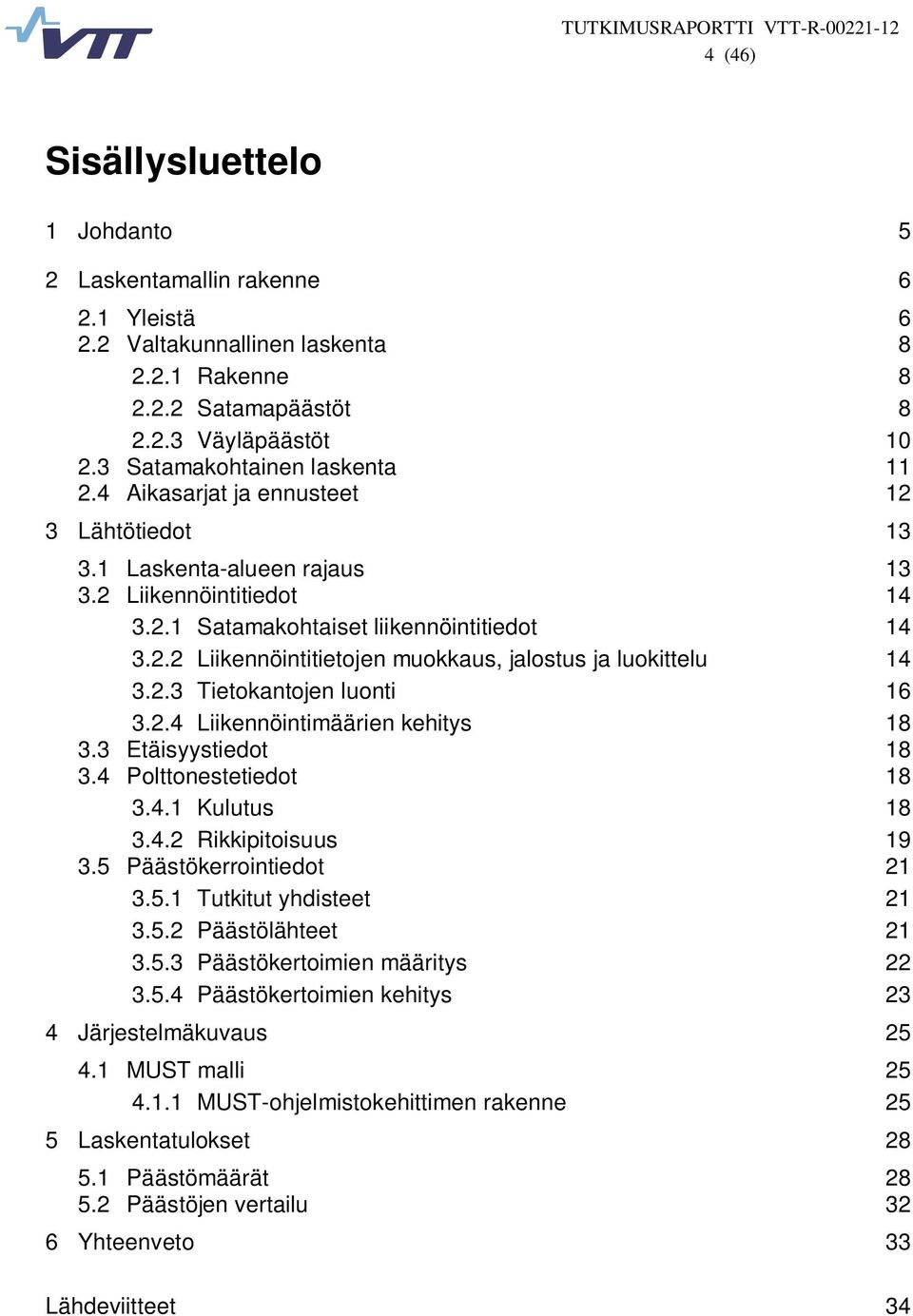 VTT

TUTKIMUSRAPORTTI VTT-R-00221-12
4 (46)

Sisällysluettelo

1 Johdanto 5

2 Laskentamallin rakenne 6

2.1 Yleistä 6
2.2 Valtakunnallinen laskenta 8
2.2.1 Rakenne 8
2.2.2 Satamapäästöt 8
2.2.3 Väyläpäästöt 10
2.3 Satamakohtainen laskenta 11
2.4 Aikasarjat ja ennusteet 12

3 Lähtötiedot 13

3.1 Laskenta-alueen rajaus 13
3.2 Liikennöintitiedot 14
3.2.1 Satamakohtaiset liikennöintitiedot 14
3.2.2 Liikennöintitietojen muokkaus, jalostus ja luokittelu 14
3.2.3 Tietokantojen luonti 16
3.2.4 Liikennöintimäärien kehitys 18
3.3 Etäisyystiedot 18
3.4 Polttonestetiedot 18
3.4.1 Kulutus 18
3.4.2 Rikkipitoisuus 19
3.5 Päästökerrointiedot 21
3.5.1 Tutkitut yhdisteet 21
3.5.2 Päästölähteet 21
3.5.3 Päästökertoimien määritys 22
3.5.4 Päästökertoimien kehitys 23

4 Järjestelmäkuvaus 25

4.1 MUST malli 25
4.1.1 MUST-ohjelmistokehittimen rakenne 25

5 Laskentatulokset 28

5.1 Päästömäärät 28
5.2 Päästöjen vertailu 32

6 Yhteenveto 33

Lähdeviitteet 34